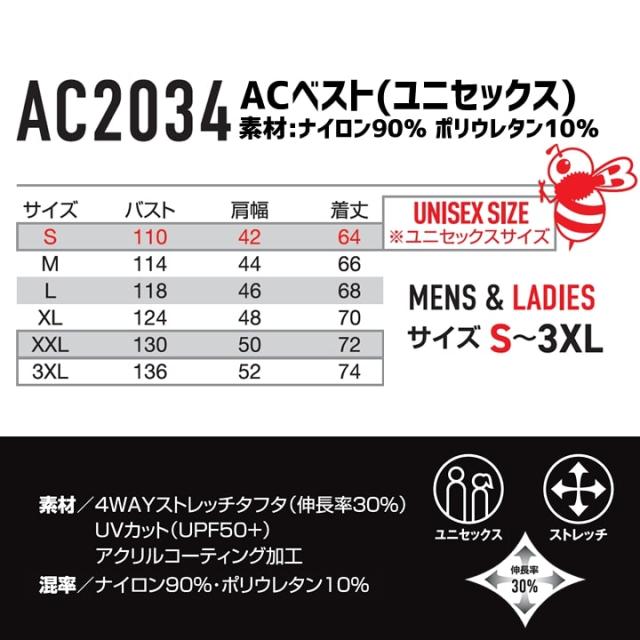 AC2034 ACベスト(ユニセックス)
素材:ナイロン90% ポリウレタン10%

| サイズ | バスト | 肩幅 | 着丈 |
|---|---|---|---|
| S | 110 | 42 | 64 |
| M | 114 | 44 | 66 |
| L | 118 | 46 | 68 |
| XL | 124 | 48 | 70 |
| XXL | 130 | 50 | 72 |
| 3XL | 136 | 52 | 74 |

UNISEX SIZE
※ユニセックスサイズ

MENS & LADIES
サイズ S~3XL

素材/4WAYストレッチタフタ(伸長率30%)
UVカット(UPF50+)
アクリルコーティング加工
混率/ナイロン90%・ポリウレタン10%

ユニセックス
ストレッチ
伸長率
30%